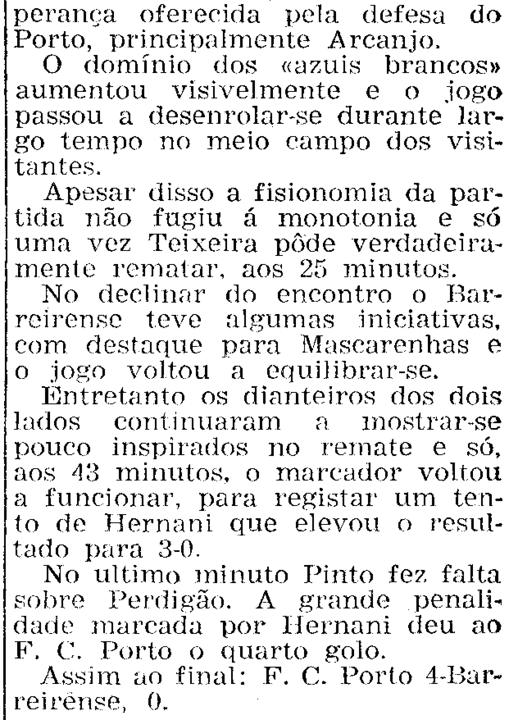 perança oferecida pela defesa do Porto, principalmente Arcanjo.

O domínio dos «azuis brancos» aumentou visivelmente e o jogo passou a desenrolar-se durante largo tempo no meio campo dos visitantes.

Apesar disso a fisionomia da partida não fugiu á monotonia e só uma vez Teixeira pôde verdadeiramente rematar, aos 25 minutos.

No declinar do encontro o Barreirense teve algumas iniciativas, com destaque para Mascarenhas e o jogo voltou a equilibrar-se.

Entretanto os dianteiros dos dois lados continuaram a mostrar-se pouco inspirados no remate e só, aos 43 minutos, o marcador voltou a funcionar, para registar um tento de Hernani que elevou o resultado para 3-0.

No ultimo minuto Pinto fez falta sobre Perdigão. A grande penalidade marcada por Hernani deu ao F. C. Porto o quarto golo.

Assim ao final: F. C. Porto 4-Barreirense, 0.